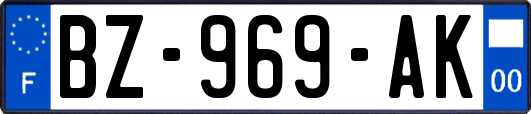 F
BZ-969-AK
00